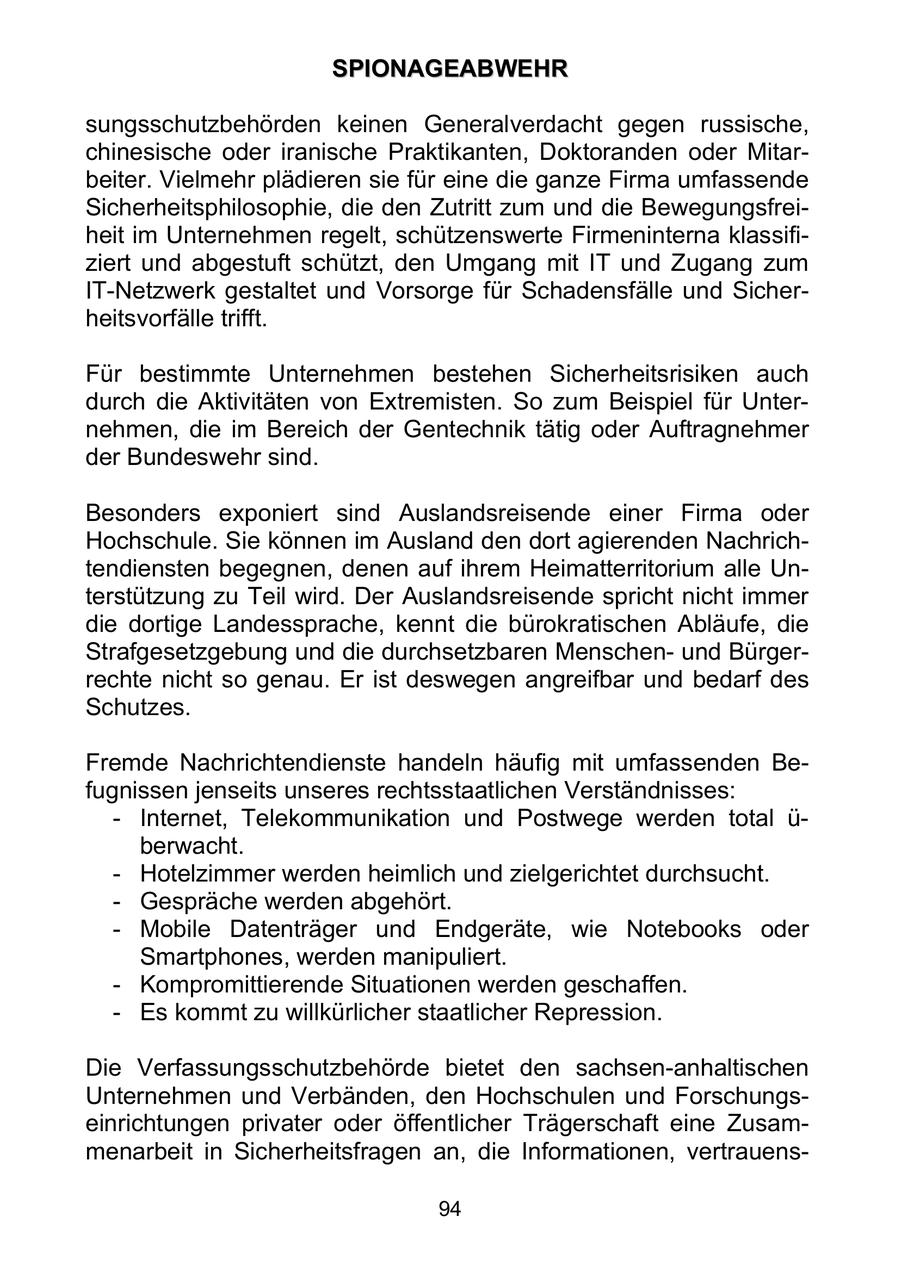 SPIONAGEABWEHR

sungsschutzbehörden keinen Generalverdacht gegen russische, chinesische oder iranische Praktikanten, Doktoranden oder Mitarbeiter. Vielmehr plädieren sie für eine die ganze Firma umfassende Sicherheitsphilosophie, die den Zutritt zum und die Bewegungsfreiheit im Unternehmen regelt, schützenswerte Firmeninterna klassifiziert und abgestuft schützt, den Umgang mit IT und Zugang zum IT-Netzwerk gestaltet und Vorsorge für Schadensfälle und Sicherheitsvorfälle trifft.

Für bestimmte Unternehmen bestehen Sicherheitsrisiken auch durch die Aktivitäten von Extremisten. So zum Beispiel für Unternehmen, die im Bereich der Gentechnik tätig oder Auftragnehmer der Bundeswehr sind.

Besonders exponiert sind Auslandsreisende einer Firma oder Hochschule. Sie können im Ausland den dort agierenden Nachrichtendiensten begegnen, denen auf ihrem Heimatterritorium alle Unterstützung zu Teil wird. Der Auslandsreisende spricht nicht immer die dortige Landessprache, kennt die bürokratischen Abläufe, die Strafgesetzgebung und die durchsetzbaren Menschen- und Bürgerrechte nicht so genau. Er ist deswegen angreifbar und bedarf des Schutzes.

Fremde Nachrichtendienste handeln häufig mit umfassenden Befugnissen jenseits unseres rechtsstaatlichen Verständnisses:
- Internet, Telekommunikation und Postwege werden total überwacht.
- Hotelzimmer werden heimlich und zielgerichtet durchsucht.
- Gespräche werden abgehört.
- Mobile Datenträger und Endgeräte, wie Notebooks oder Smartphones, werden manipuliert.
- Kompromittierende Situationen werden geschaffen.
- Es kommt zu willkürlicher staatlicher Repression.

Die Verfassungsschutzbehörde bietet den sachsen-anhaltischen Unternehmen und Verbänden, den Hochschulen und Forschungseinrichtungen privater oder öffentlicher Trägerschaft eine Zusammenarbeit in Sicherheitsfragen an, die Informationen, vertrauens-

94